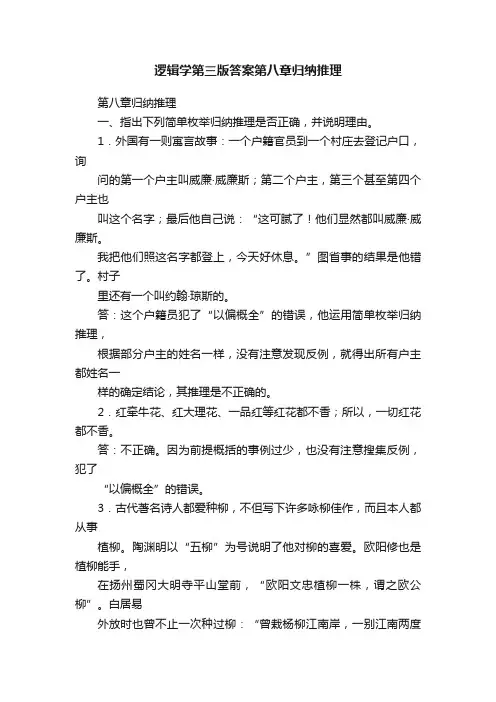 逻辑学第三版答案第八章归纳推理

第八章归纳推理

一、指出下列简单枚举归纳推理是否正确，并说明理由。

1．外国有一则寓言故事：一个户籍官员到一个村庄去登记户口，询

问的第一个户主叫威廉·威廉斯；第二个户主，第三个甚至第四个户主也

叫这个名字；最后他自己说：“这可腻了！他们显然都叫威廉·威廉斯。

我把他们照这名字都登上，今天好休息。”图省事的结果是他错了。村子

里还有一个叫约翰·琼斯的。

答：这个户籍员犯了“以偏概全”的错误，他运用简单枚举归纳推理，

根据部分户主的姓名一样，没有注意发现反例，就得出所有户主都姓名一

样的确定结论，其推理是不正确的。

2．红牵牛花、红大理花、一品红等红花都不香；所以，一切红花都不香。

答：不正确。因为前提概括的事例过少，也没有注意搜集反例，犯了

“以偏概全”的错误。

3．古代著名诗人都爱种柳，不但写下许多咏柳佳作，而且本人都从事

植柳。陶渊明以“五柳”为号说明了他对柳的喜爱。欧阳修也是植柳能手，

在扬州蜀冈大明寺平山堂前，“欧阳文忠植柳一株，谓之欧公柳”。白居易

外放时也曾不止一次种过柳：“曾栽杨柳江南岸，一别江南两度